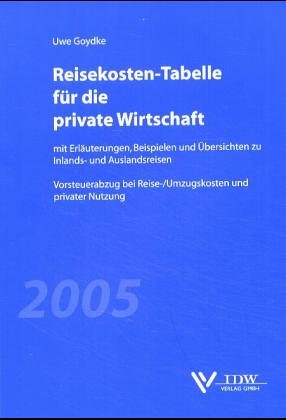 Uwe Goydke

Reisekosten-Tabelle für die private Wirtschaft

mit Erläuterungen, Beispielen und Übersichten zu Inlands- und Auslandsreisen

Vorsteuerabzug bei Reise-/Umzugskosten und privater Nutzung

2005

IDW VERLAG GMBH